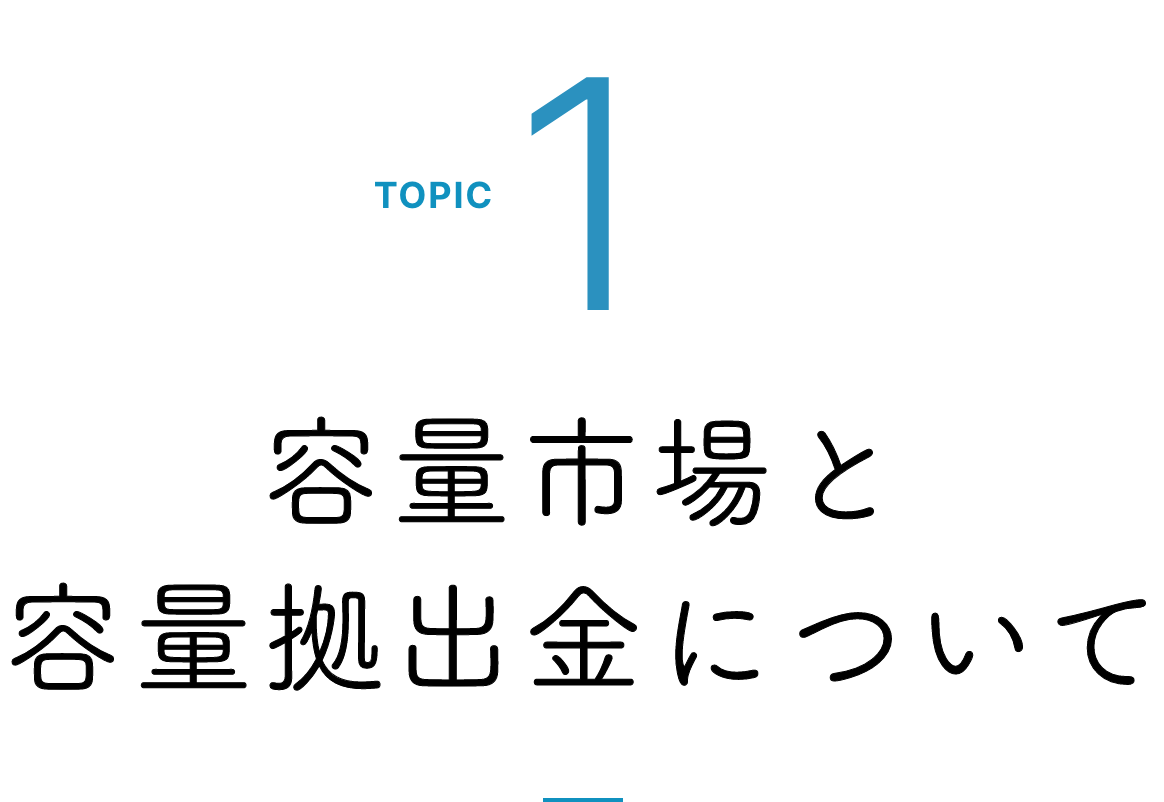 TOPIC 1

容量市場と
容量拠出金について